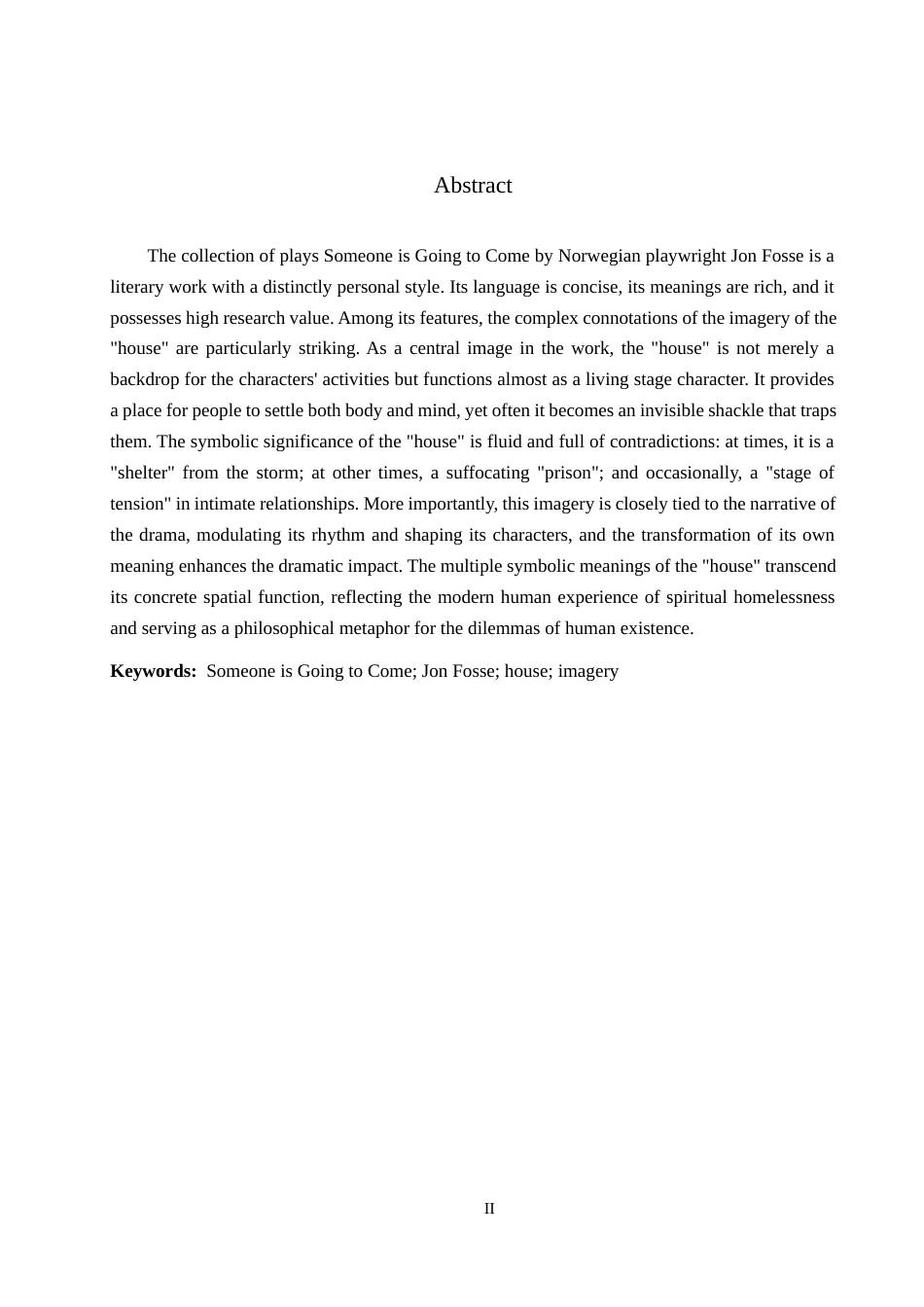 Abstract

The collection of plays Someone is Going to Come by Norwegian playwright Jon Fosse is a literary work with a distinctly personal style. Its language is concise, its meanings are rich, and it possesses high research value. Among its features, the complex connotations of the imagery of the "house" are particularly striking. As a central image in the work, the "house" is not merely a backdrop for the characters' activities but functions almost as a living stage character. It provides a place for people to settle both body and mind, yet often it becomes an invisible shackle that traps them. The symbolic significance of the "house" is fluid and full of contradictions: at times, it is a "shelter" from the storm; at other times, a suffocating "prison"; and occasionally, a "stage of tension" in intimate relationships. More importantly, this imagery is closely tied to the narrative of the drama, modulating its rhythm and shaping its characters, and the transformation of its own meaning enhances the dramatic impact. The multiple symbolic meanings of the "house" transcend its concrete spatial function, reflecting the modern human experience of spiritual homelessness and serving as a philosophical metaphor for the dilemmas of human existence.

Keywords: Someone is Going to Come; Jon Fosse; house; imagery

II